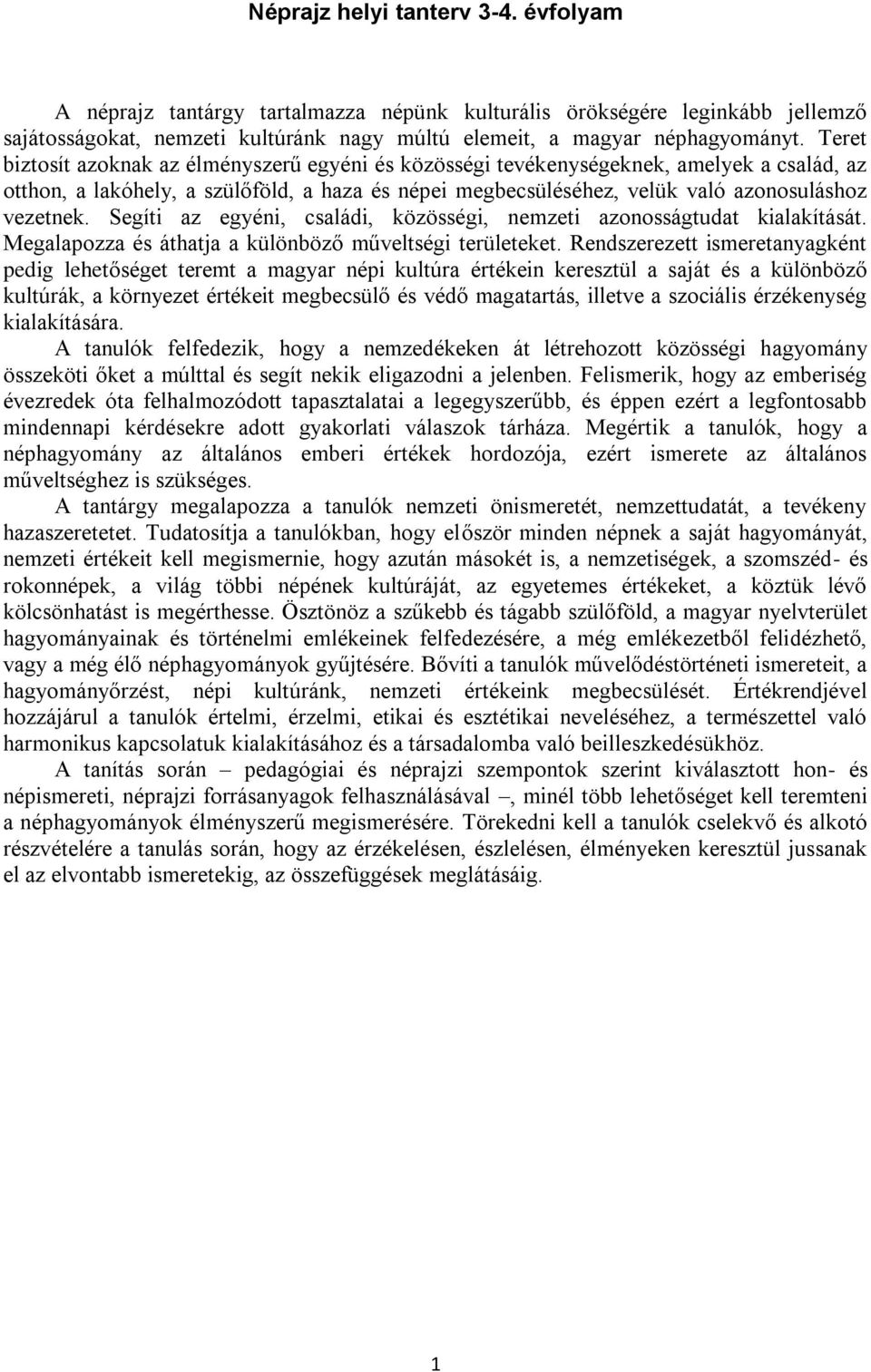 Néprajz helyi tanterv 3-4. évfolyam

A néprajz tantárgy tartalmazza népünk kulturális örökségére leginkább jellemző sajátosságokat, nemzeti kultúránk nagy múltú elemeit, a magyar néphagyományt. Teret biztosít azoknak az élményszerű egyéni és közösségi tevékenységeknek, amelyek a család, az otthon, a lakóhely, a szülőföld, a haza és népei megbecsüléséhez, velük való azonosuláshoz vezetnek. Segíti az egyéni, családi, közösségi, nemzeti azonosságtudat kialakítását. Megalapozza és áthatja a különböző műveltségi területeket. Rendszerezett ismeretanyagként pedig lehetőséget teremt a magyar népi kultúra értékein keresztül a saját és a különböző kultúrák, a környezet értékeit megbecsülő és védő magatartás, illetve a szociális érzékenység kialakítására.

A tanulók felfedezik, hogy a nemzedékeken át létrehozott közösségi hagyomány összeköti őket a múlttal és segít nekik eligazodni a jelenben. Felismerik, hogy az emberiség évezredek óta felhalmozódott tapasztalatai a legegyszerűbb, és éppen ezért a legfontosabb mindennapi kérdésekre adott gyakorlati válaszok tárháza. Megértik a tanulók, hogy a néphagyomány az általános emberi értékek hordozója, ezért ismerete az általános műveltséghez is szükséges.

A tantárgy megalapozza a tanulók nemzeti önismeretét, nemzettudatát, a tevékeny hazaszeretetet. Tudatosítja a tanulókban, hogy először minden népnek a saját hagyományát, nemzeti értékeit kell megismernie, hogy azután másokét is, a nemzetiségek, a szomszéd- és rokonnépek, a világ többi népének kultúráját, az egyetemes értékeket, a köztük lévő kölcsönhatást is megérthesse. Ösztönöz a szűkebb és tágabb szülőföld, a magyar nyelvterület hagyományainak és történelmi emlékeinek felfedezésére, a még emlékezetből felidézhető, vagy a még élő néphagyományok gyűjtésére. Bővíti a tanulók művelődéstörténeti ismereteit, a hagyományőrzést, népi kultúránk, nemzeti értékeink megbecsülését. Értékrendjével hozzájárul a tanulók értelmi, érzelmi, etikai és esztétikai neveléséhez, a természettel való harmonikus kapcsolatuk kialakításához és a társadalomba való beilleszkedésükhöz.

A tanítás során – pedagógiai és néprajzi szempontok szerint kiválasztott hon- és népismereti, néprajzi forrásanyagok felhasználásával –, minél több lehetőséget kell teremteni a néphagyományok élményszerű megismerésére. Törekedni kell a tanulók cselekvő és alkotó részvételére a tanulás során, hogy az érzékelésen, észlelésen, élményeken keresztül jussanak el az elvontabb ismeretekig, az összefüggések meglátásáig.

1